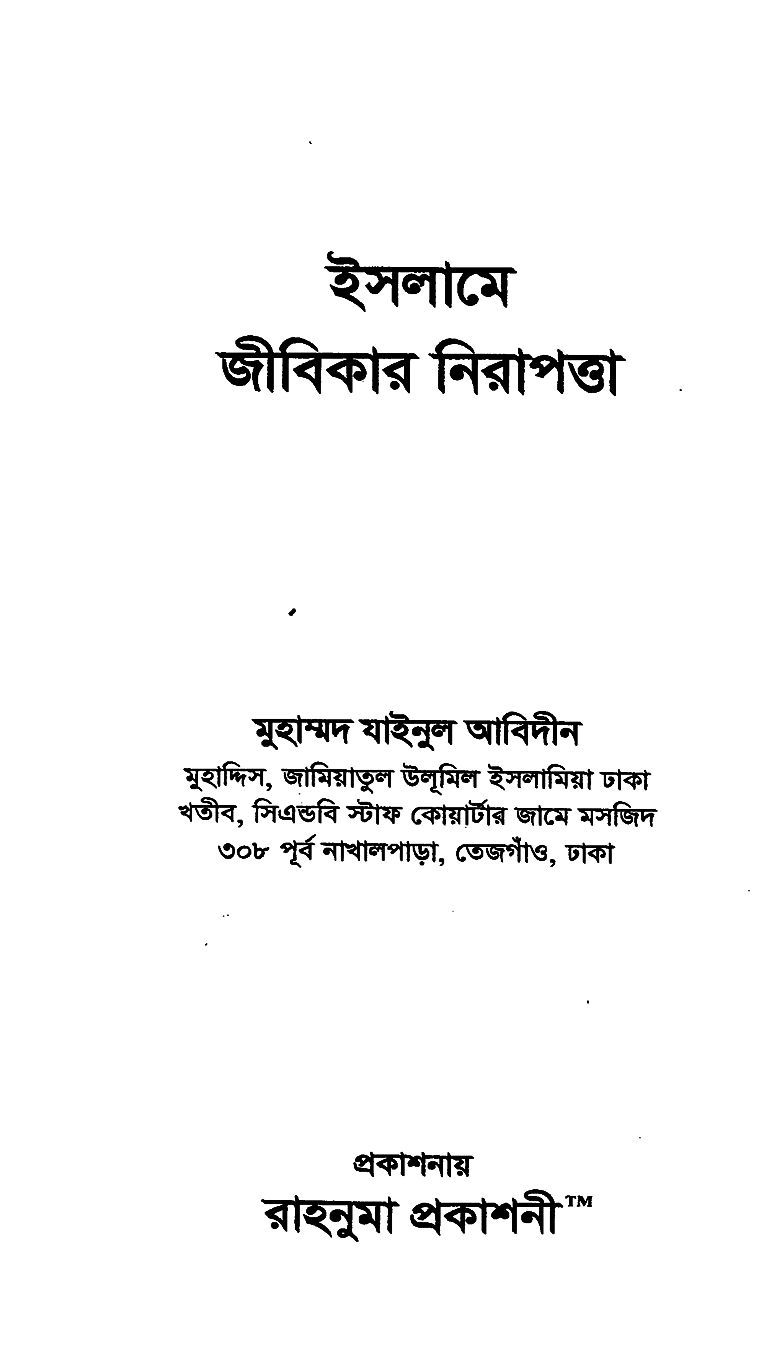 ইসলামে
জীবিকার নিরাপত্তা

মুহাম্মদ যাইনুল আবিদীন
মুহাদ্দিস, জামিয়াতুল উলূমিল ইসলামিয়া ঢাকা
খতীব, সিএন্ডবি স্টাফ কোয়ার্টার জামে মসজিদ
৩০৮ পূর্ব নাখালপাড়া, তেজগাঁও, ঢাকা

প্রকাশনায়
রাহনুমা প্রকাশনী™